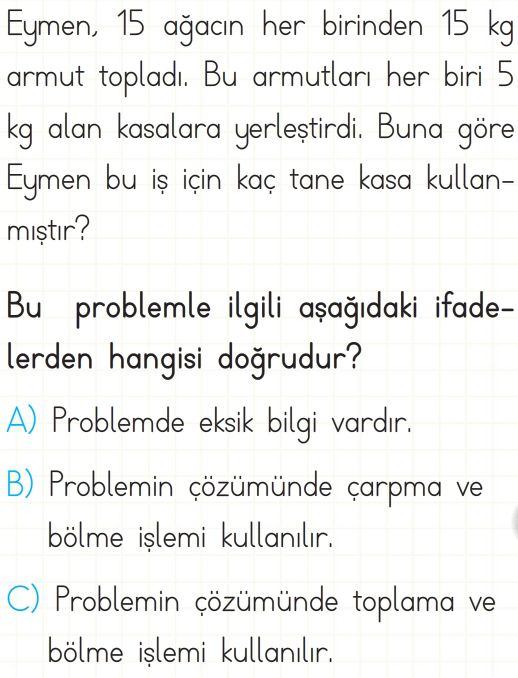 Eymen, 15 ağacın her birinden 15 kg armut topladı. Bu armutları her biri 5 kg alan kasalara yerleştirdi. Buna göre Eymen bu iş için kaç tane kasa kullanmıştır?

Bu problemle ilgili aşağıdaki ifadelerden hangisi doğrudur?

A) Problemde eksik bilgi vardır.

B) Problemin çözümünde çarpma ve bölme işlemi kullanılır.

C) Problemin çözümünde toplama ve bölme işlemi kullanılır.